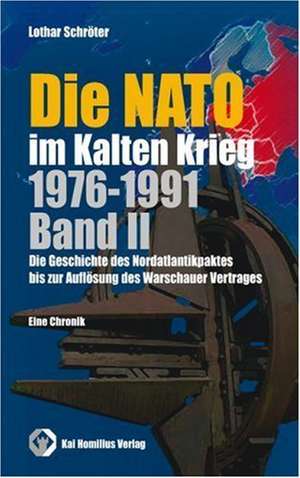 Lothar Schröter

Die NATO
im Kalten Krieg
1976-1991
Band II

Die Geschichte des Nordatlantikpaktes bis zur Auflösung des Warschauer Vertrages

Eine Chronik

Kai Homilius Verlag